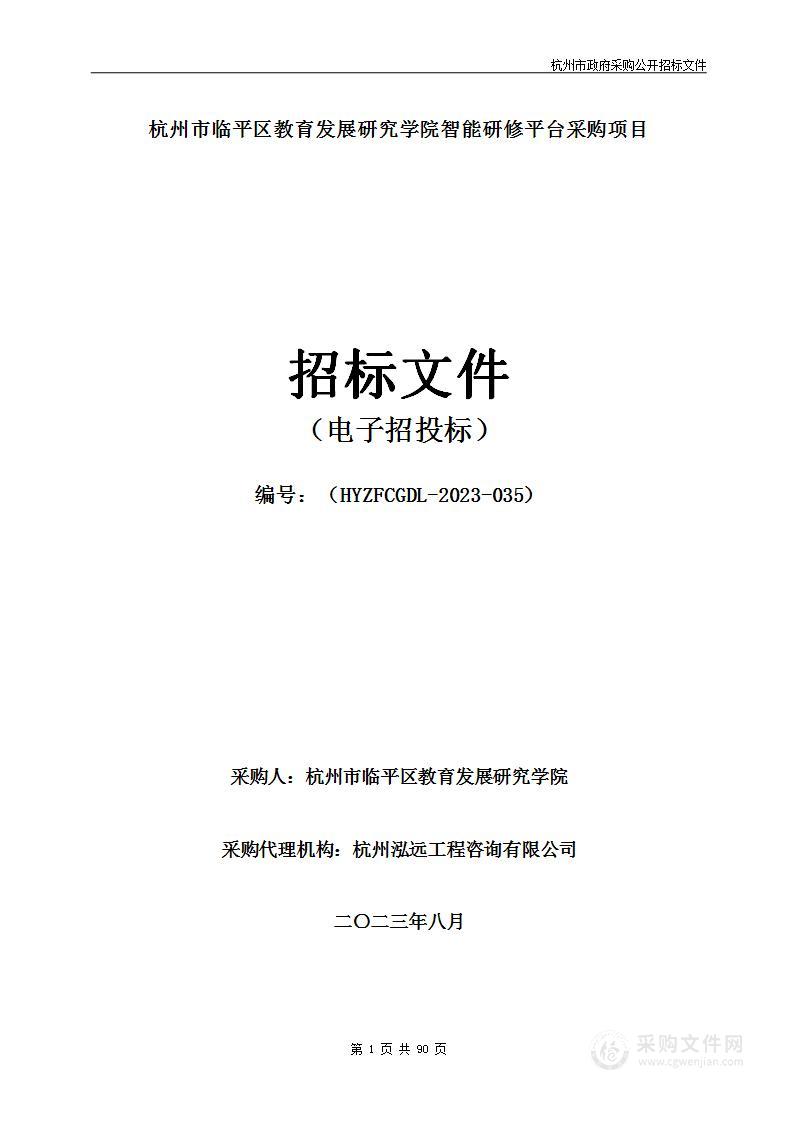 杭州市政府采购公开招标文件

杭州市临平区教育发展研究学院智能研修平台采购项目

招标文件

（电子招投标）

编号：（HYZFCGDL-2023-035）

采购人：杭州市临平区教育发展研究学院

采购代理机构：杭州泓远工程咨询有限公司

二〇二三年八月

第 1 页 共 90 页

采购文件网
www.cgwenjian.com